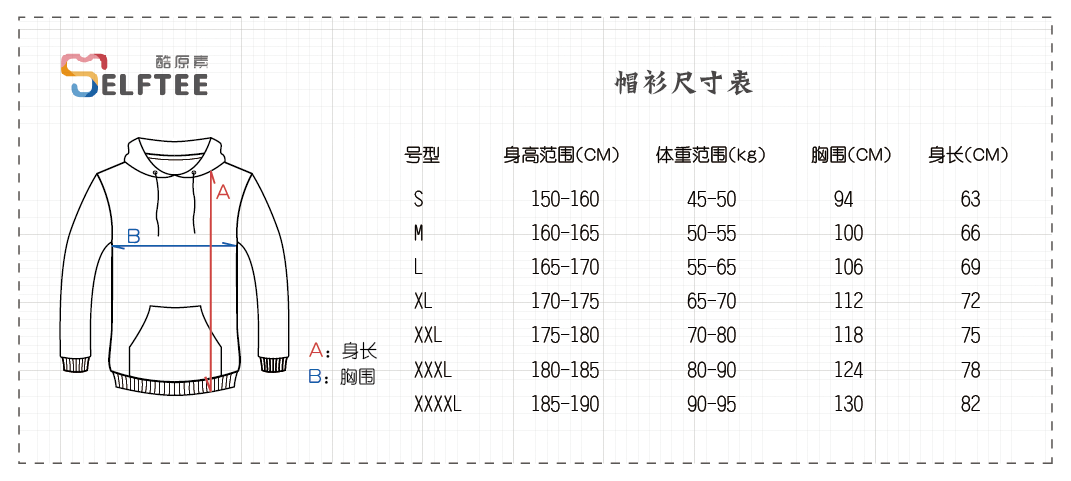 酷原素
SELFTEE

帽衫尺寸表

A
B

A：身长
B：胸围

| 号型 | 身高范围(CM) | 体重范围(kg) | 胸围(CM) | 身长(CM) |
|---|---|---|---|---|
| S | 150-160 | 45-50 | 94 | 63 |
| M | 160-165 | 50-55 | 100 | 66 |
| L | 165-170 | 55-65 | 106 | 69 |
| XL | 170-175 | 65-70 | 112 | 72 |
| XXL | 175-180 | 70-80 | 118 | 75 |
| XXXL | 180-185 | 80-90 | 124 | 78 |
| XXXXL | 185-190 | 90-95 | 130 | 82 |